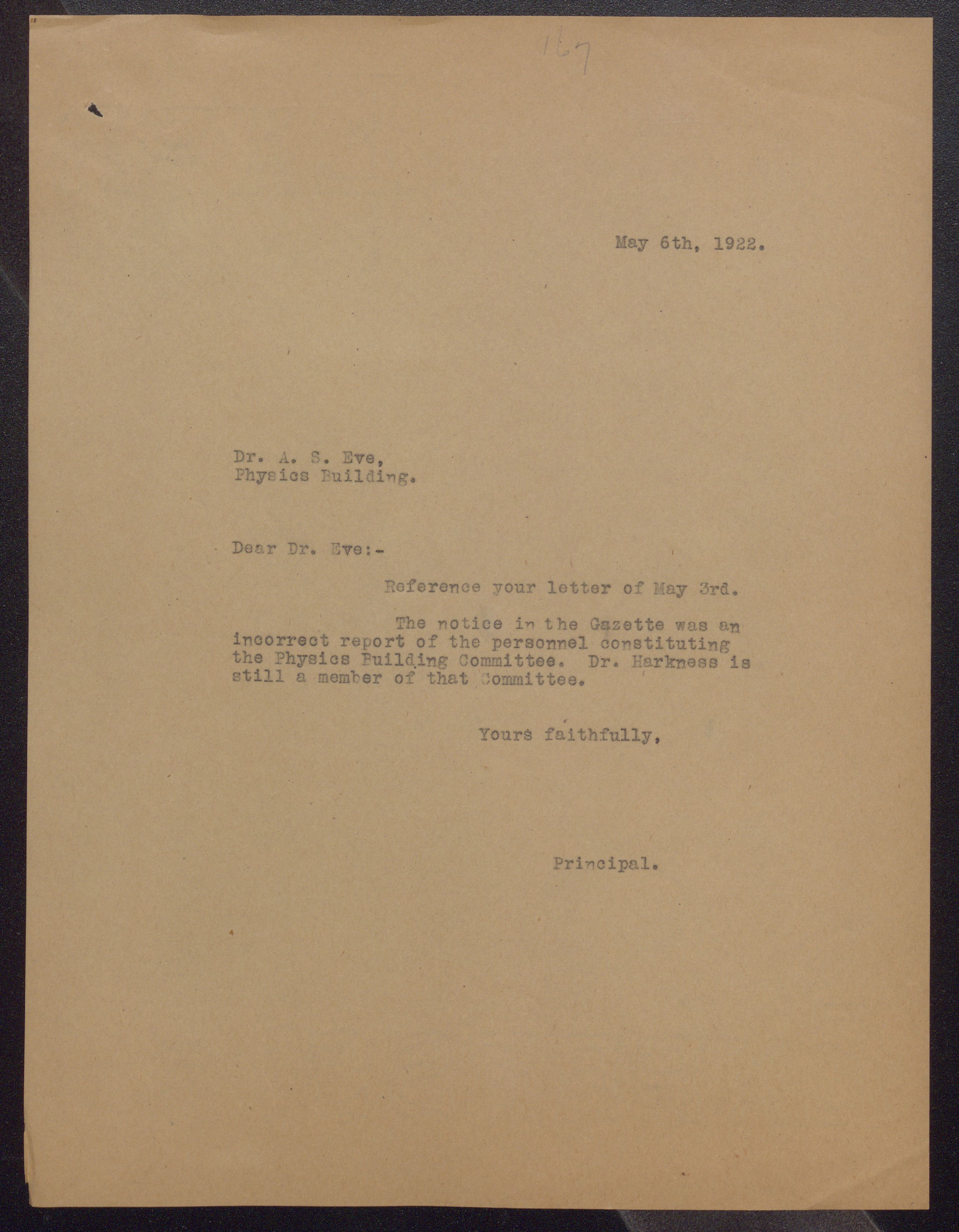 167

May 6th, 1922.

Dr. A. S. Eve,
Physics Building.

Dear Dr. Eve:-

Reference your letter of May 3rd.

The notice in the Gazette was an incorrect report of the personnel constituting the Physics Building Committee. Dr. Harkness is still a member of that Committee.

Yours faithfully,

Principal.